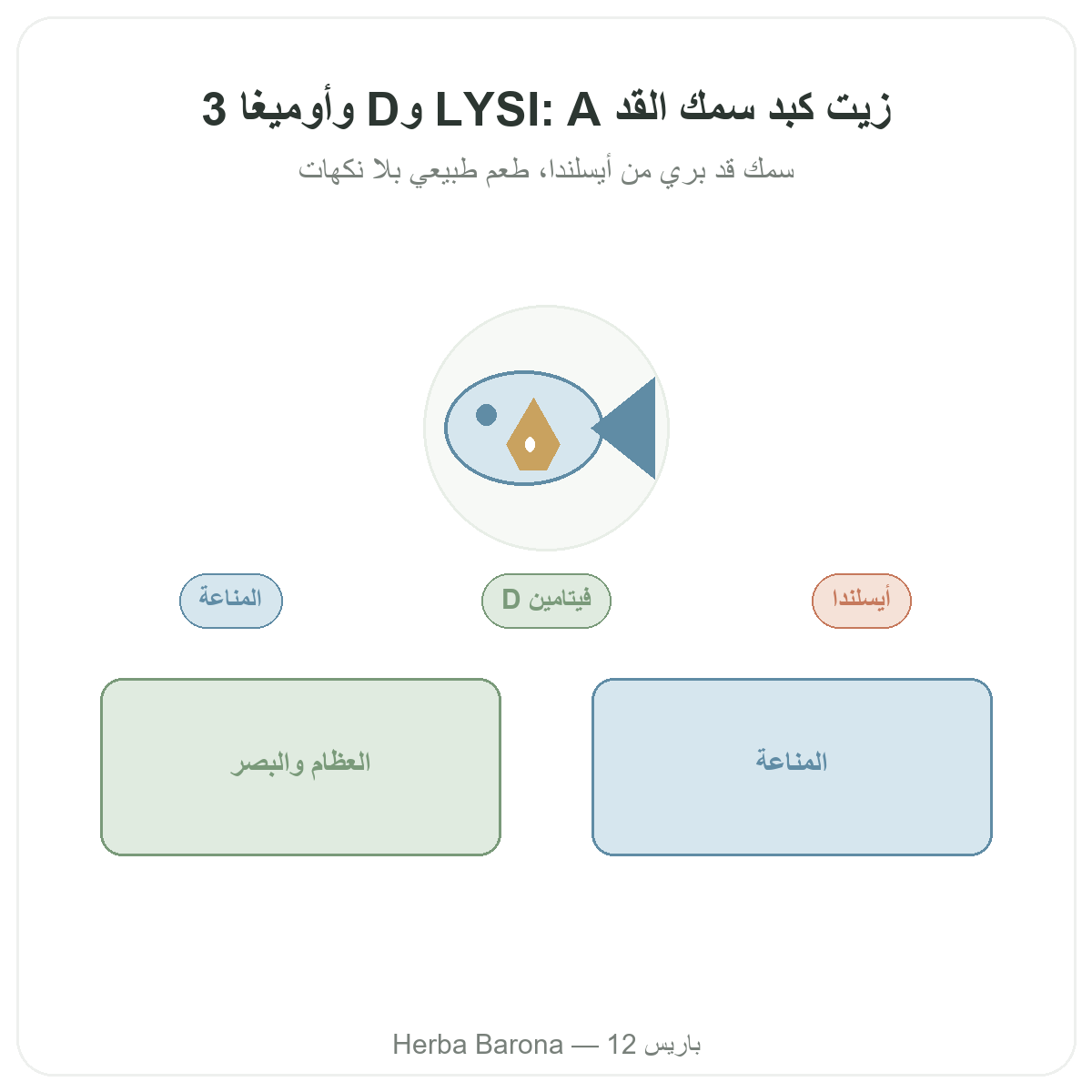 زيت كبد سمك القد LYSI: A وD وأوميغا 3

سمك قد بري من أيسلندا، طعم طبيعي بلا نكهات

أيسلندا

فيتامين D

المناعة

المناعة

العظام والبصر

Herba Barona — 12 باريس